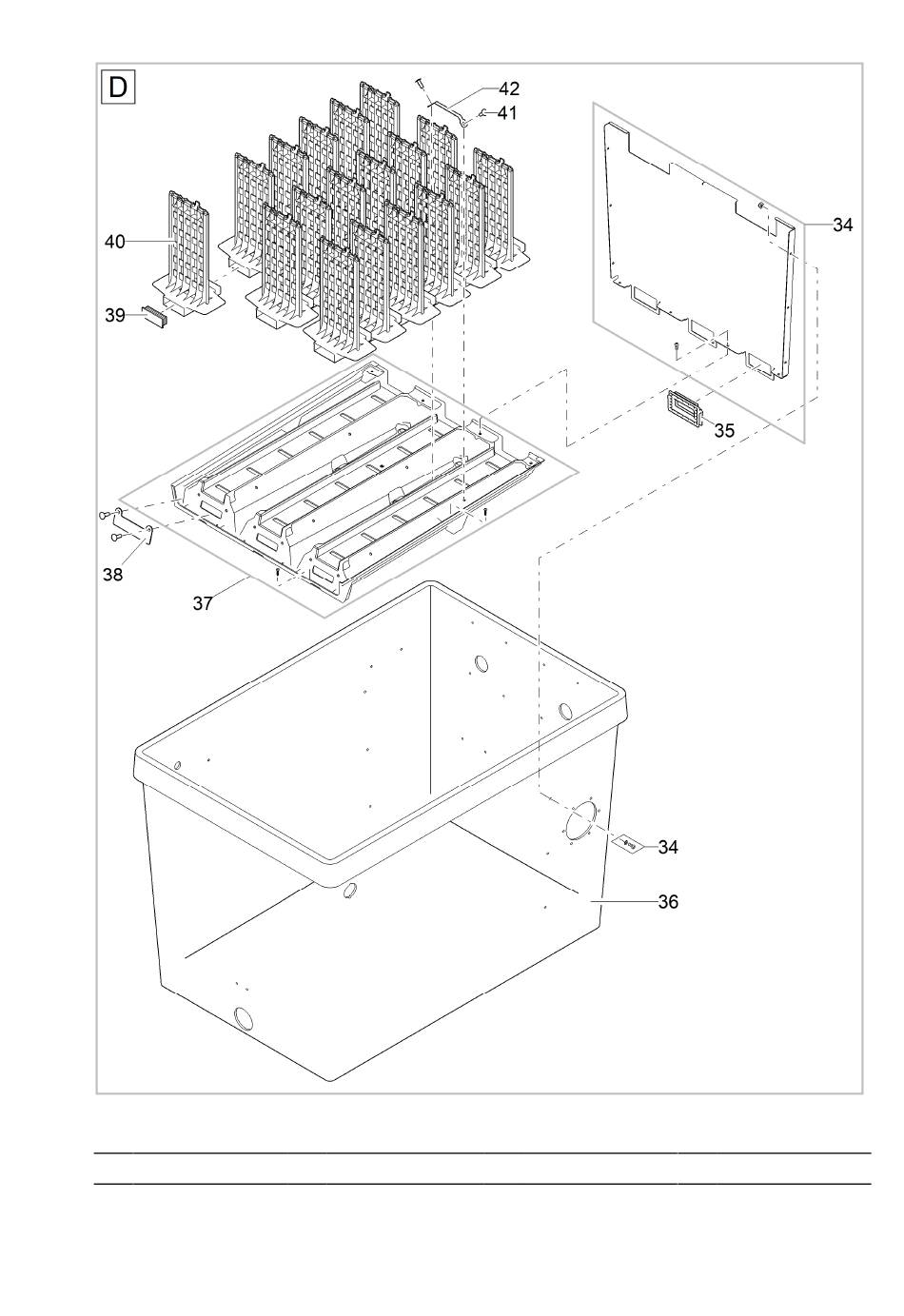 D

42
41
34
40
39
35
38
37
34
36